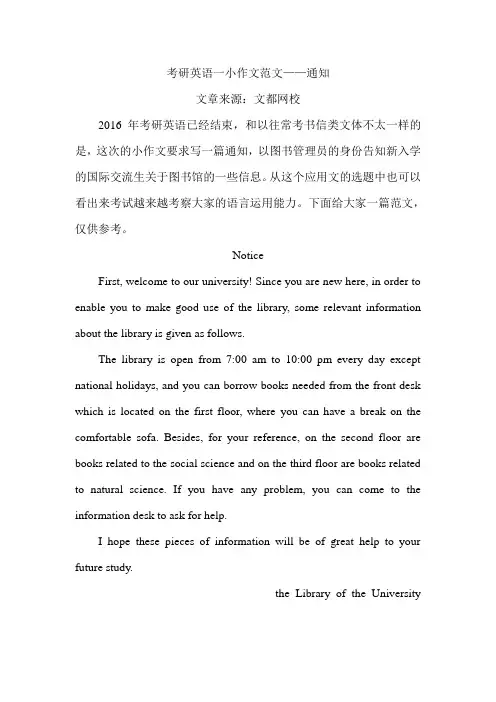 考研英语一小作文范文——通知

文章来源：文都网校

2016 年考研英语已经结束，和以往常考书信类文体不太一样的是，这次的小作文要求写一篇通知，以图书管理员的身份告知新入学的国际交流生关于图书馆的一些信息。从这个应用文的选题中也可以看出来考试越来越考察大家的语言运用能力。下面给大家一篇范文，仅供参考。

Notice

First, welcome to our university! Since you are new here, in order to enable you to make good use of the library, some relevant information about the library is given as follows.

The library is open from 7:00 am to 10:00 pm every day except national holidays, and you can borrow books needed from the front desk which is located on the first floor, where you can have a break on the comfortable sofa. Besides, for your reference, on the second floor are books related to the social science and on the third floor are books related to natural science. If you have any problem, you can come to the information desk to ask for help.

I hope these pieces of information will be of great help to your future study.

the Library of the University